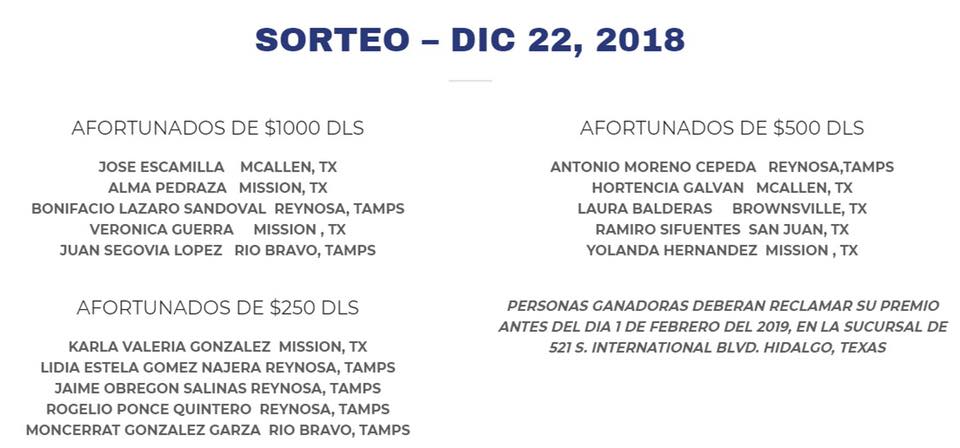 SORTEO – DIC 22, 2018

AFORTUNADOS DE $1000 DLS

JOSE ESCAMILLA MCALLEN, TX
ALMA PEDRAZA MISSION, TX
BONIFACIO LAZARO SANDOVAL REYNOSA, TAMPS
VERONICA GUERRA MISSION , TX
JUAN SEGOVIA LOPEZ RIO BRAVO, TAMPS

AFORTUNADOS DE $250 DLS

KARLA VALERIA GONZALEZ MISSION, TX
LIDIA ESTELA GOMEZ NAJERA REYNOSA, TAMPS
JAIME OBREGON SALINAS REYNOSA, TAMPS
ROGELIO PONCE QUINTERO REYNOSA, TAMPS
MONCERRAT GONZALEZ GARZA RIO BRAVO, TAMPS

AFORTUNADOS DE $500 DLS

ANTONIO MORENO CEPEDA REYNOSA,TAMPS
HORTENCIA GALVAN MCALLEN, TX
LAURA BALDERAS BROWNSVILLE, TX
RAMIRO SIFUENTES SAN JUAN, TX
YOLANDA HERNANDEZ MISSION , TX

PERSONAS GANADORAS DEBERAN RECLAMAR SU PREMIO ANTES DEL DIA 1 DE FEBRERO DEL 2019, EN LA SUCURSAL DE 521 S. INTERNATIONAL BLVD. HIDALGO, TEXAS